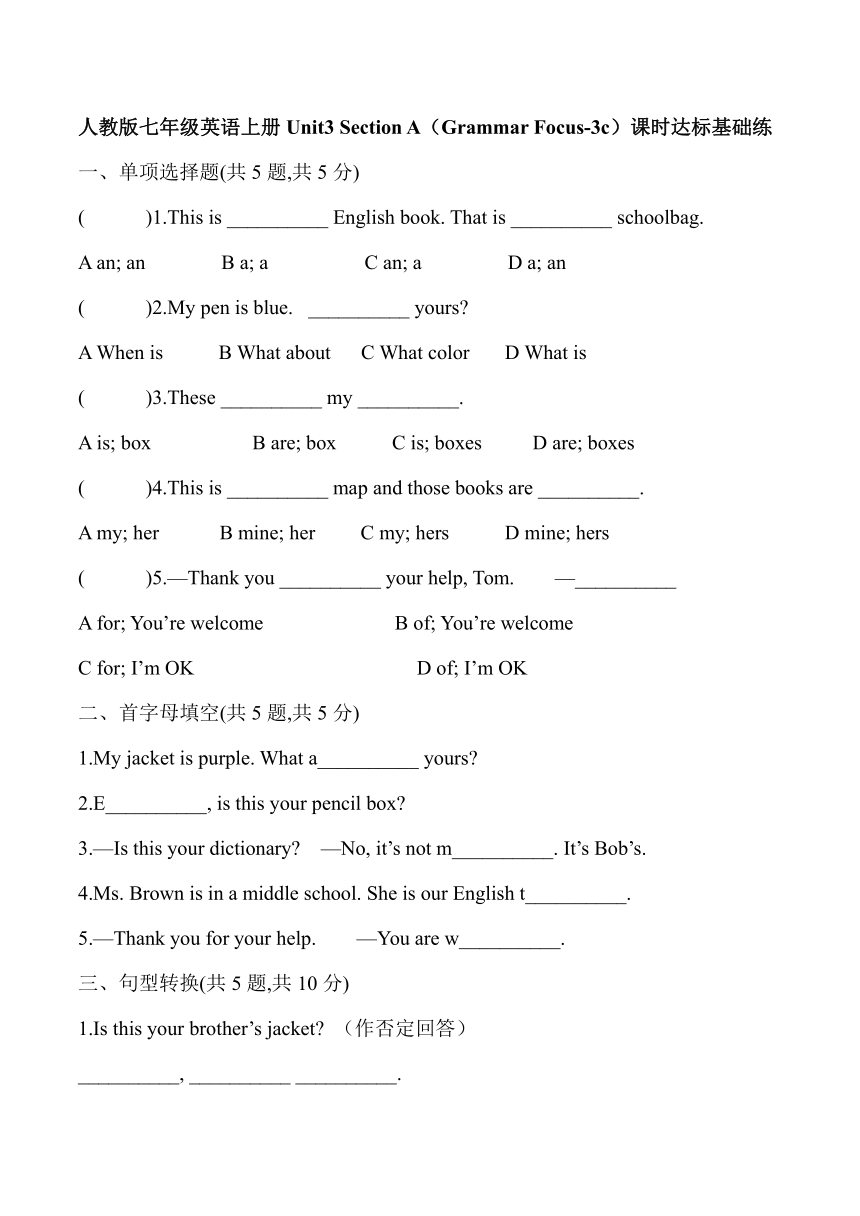 人教版七年级英语上册 Unit3 Section A（Grammar Focus-3c）课时达标基础练

一、单项选择题(共 5 题,共 5 分)

(　　)1.This is __________ English book. That is __________ schoolbag.

A an; an　　B a; a　　C an; a　　D a; an

(　　)2.My pen is blue. __________ yours?

A When is　　B What about　　C What color　　D What is

(　　)3.These __________ my __________.

A is; box　　B are; box　　C is; boxes　　D are; boxes

(　　)4.This is __________ map and those books are __________.

A my; her　　B mine; her　　C my; hers　　D mine; hers

(　　)5.—Thank you __________ your help, Tom.　—__________

A for; You’re welcome　　B of; You’re welcome

C for; I’m OK　　D of; I’m OK

二、首字母填空(共 5 题,共 5 分)

1.My jacket is purple. What a__________ yours?

2.E__________, is this your pencil box?

3.—Is this your dictionary?　—No, it’s not m__________. It’s Bob’s.

4.Ms. Brown is in a middle school. She is our English t__________.

5.—Thank you for your help.　—You are w__________.

三、句型转换(共 5 题,共 10 分)

1.Is this your brother’s jacket? （作否定回答）

__________, __________ __________.